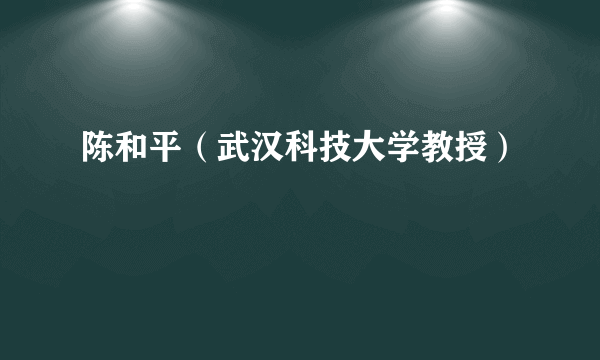 陈和平（武汉科技大学教授）